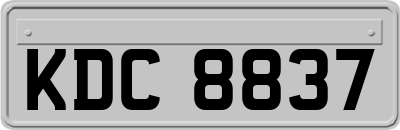 KDC 8837